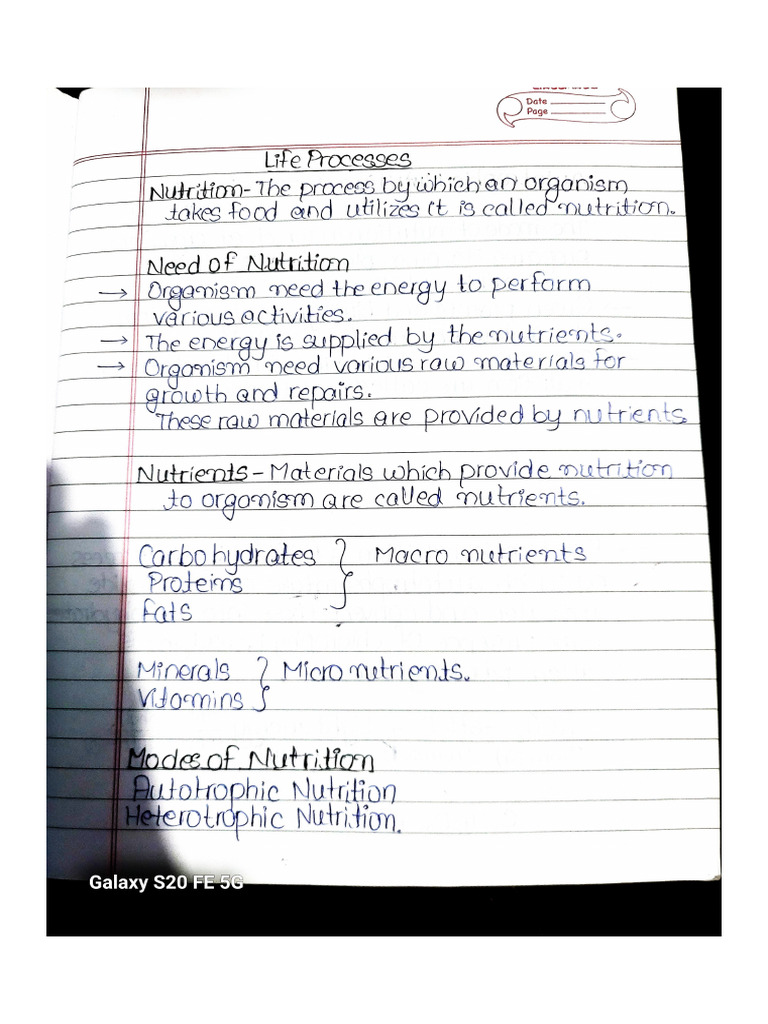 Date
Page

Life Processes

Nutrition- The process by which an organism takes food and utilizes it is called nutrition.

Need of Nutrition
→ Organism need the energy to perform various activities.
→ The energy is supplied by the nutrients.
→ Organism need various raw materials for growth and repairs.
These raw materials are provided by nutrients

Nutrients - Materials which provide nutrition to organism are called nutrients.

Carbohydrates
Proteins
Fats
} Macro nutrients

Minerals
Vitamins
} Micro nutrients.

Modes of Nutrition
Autotrophic Nutrition
Heterotrophic Nutrition.

Galaxy S20 FE 5G